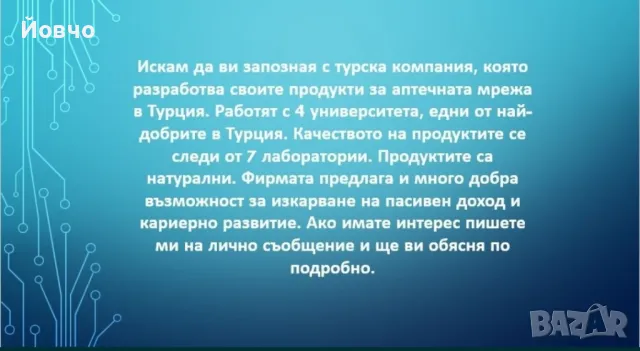 Йовчо

Искам да ви запозная с турска компания, която разработва своите продукти за аптечната мрежа в Турция. Работят с 4 университета, едни от най-добрите в Турция. Качеството на продуктите се следи от 7 лаборатории. Продуктите са натурални. Фирмата предлага и много добра възможност за изкарване на пасивен доход и кариерно развитие. Ако имате интерес пишете ми на лично съобщение и ще ви обясня по подробно.

BAZAR